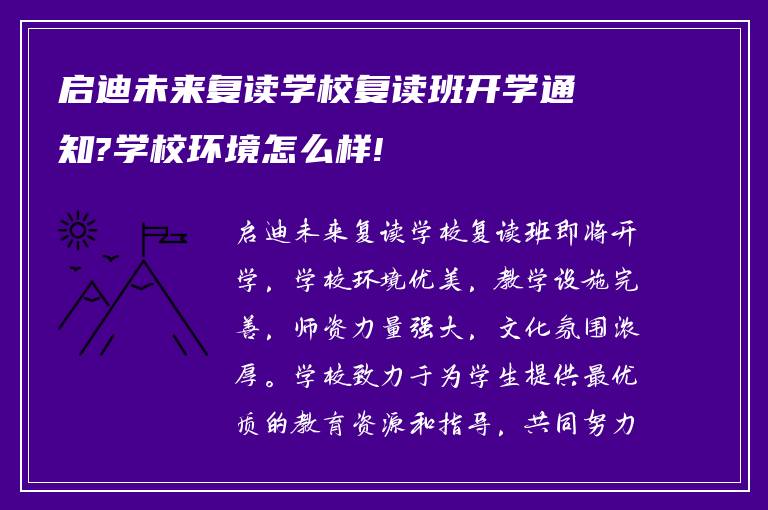 启迪未来复读学校复读班开学通知?学校环境怎么样!

启迪未来复读学校复读班即将开学，学校环境优美，教学设施完善，师资力量强大，文化氛围浓厚。学校致力于为学生提供最优质的教育资源和指导，共同努力